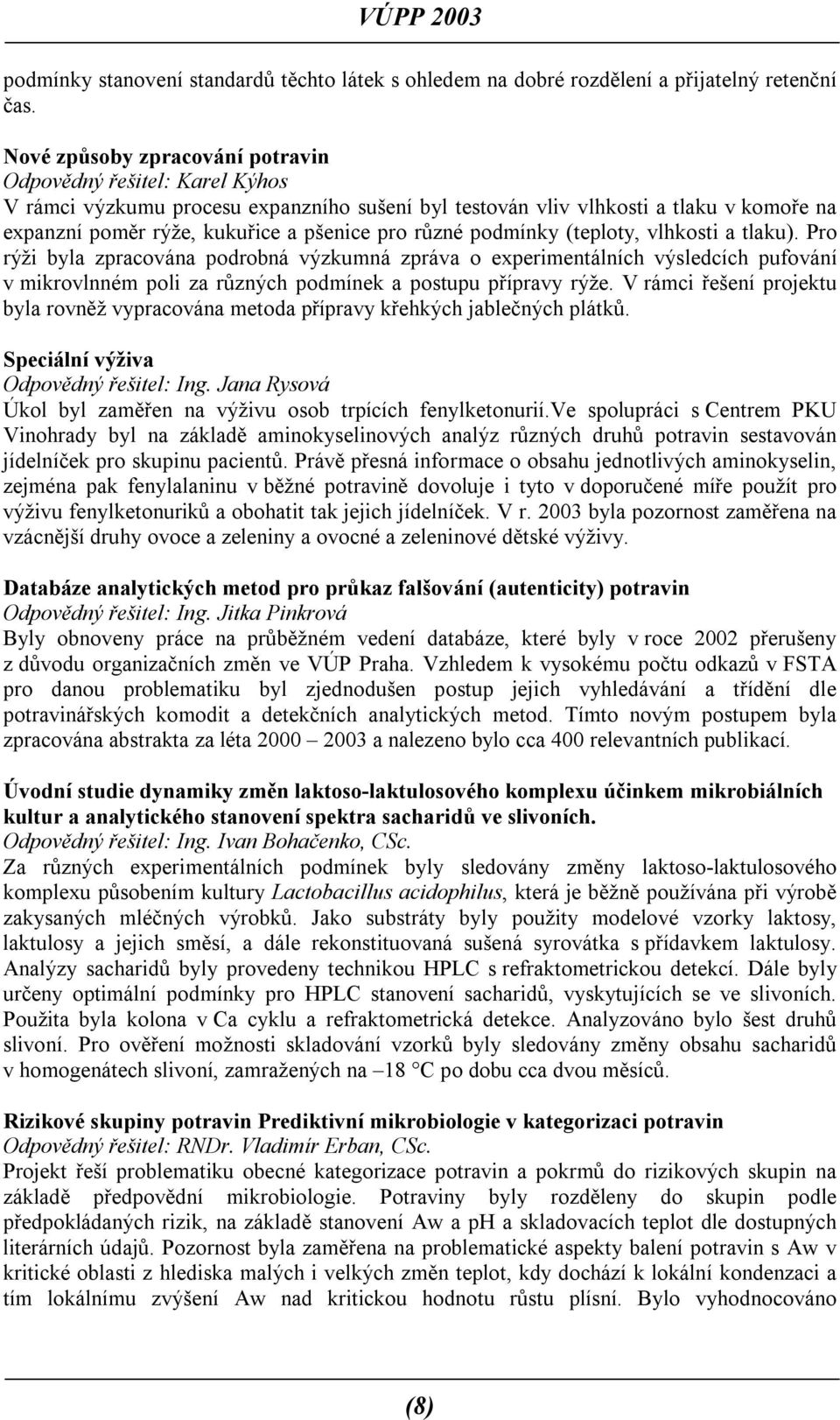 VÚPP 2003

podmínky stanovení standardů těchto látek s ohledem na dobré rozdělení a přijatelný retenční čas.

Nové způsoby zpracování potravin
Odpovědný řešitel: Karel Kýhos
V rámci výzkumu procesu expanzního sušení byl testován vliv vlhkosti a tlaku v komoře na expanzní poměr rýže, kukuřice a pšenice pro různé podmínky (teploty, vlhkosti a tlaku). Pro rýži byla zpracována podrobná výzkumná zpráva o experimentálních výsledcích pufování v mikrovlnném poli za různých podmínek a postupu přípravy rýže. V rámci řešení projektu byla rovněž vypracována metoda přípravy křehkých jablečných plátků.

Speciální výživa
Odpovědný řešitel: Ing. Jana Rysová
Úkol byl zaměřen na výživu osob trpících fenylketonurií.Ve spolupráci s Centrem PKU Vinohrady byl na základě aminokyselinových analýz různých druhů potravin sestavován jídelníček pro skupinu pacientů. Právě přesná informace o obsahu jednotlivých aminokyselin, zejména pak fenylalaninu v běžné potravině dovoluje i tyto v doporučené míře použít pro výživu fenylketonuriků a obohatit tak jejich jídelníček. V r. 2003 byla pozornost zaměřena na vzácnější druhy ovoce a zeleniny a ovocné a zeleninové dětské výživy.

Databáze analytických metod pro průkaz falšování (autenticity) potravin
Odpovědný řešitel: Ing. Jitka Pinkrová
Byly obnoveny práce na průběžném vedení databáze, které byly v roce 2002 přerušeny z důvodu organizačních změn ve VÚP Praha. Vzhledem k vysokému počtu odkazů v FSTA pro danou problematiku byl zjednodušen postup jejich vyhledávání a třídění dle potravinářských komodit a detekčních analytických metod. Tímto novým postupem byla zpracována abstrakta za léta 2000 – 2003 a nalezeno bylo cca 400 relevantních publikací.

Úvodní studie dynamiky změn laktoso-laktulosového komplexu účinkem mikrobiálních kultur a analytického stanovení spektra sacharidů ve slivoních.
Odpovědný řešitel: Ing. Ivan Bohačenko, CSc.
Za různých experimentálních podmínek byly sledovány změny laktoso-laktulosového komplexu působením kultury Lactobacillus acidophilus, která je běžně používána při výrobě zakysaných mléčných výrobků. Jako substráty byly použity modelové vzorky laktosy, laktulosy a jejich směsí, a dále rekonstituovaná sušená syrovátka s přídavkem laktulosy. Analýzy sacharidů byly provedeny technikou HPLC s refraktometrickou detekcí. Dále byly určeny optimální podmínky pro HPLC stanovení sacharidů, vyskytujících se ve slivoních. Použita byla kolona v Ca cyklu a refraktometrická detekce. Analyzováno bylo šest druhů slivoní. Pro ověření možnosti skladování vzorků byly sledovány změny obsahu sacharidů v homogenátech slivoní, zamražených na –18 °C po dobu cca dvou měsíců.

Rizikové skupiny potravin Prediktivní mikrobiologie v kategorizaci potravin
Odpovědný řešitel: RNDr. Vladimír Erban, CSc.
Projekt řeší problematiku obecné kategorizace potravin a pokrmů do rizikových skupin na základě předpovědní mikrobiologie. Potraviny byly rozděleny do skupin podle předpokládaných rizik, na základě stanovení Aw a pH a skladovacích teplot dle dostupných literárních údajů. Pozornost byla zaměřena na problematické aspekty balení potravin s Aw v kritické oblasti z hlediska malých i velkých změn teplot, kdy dochází k lokální kondenzaci a tím lokálnímu zvýšení Aw nad kritickou hodnotu růstu plísní. Bylo vyhodnocováno

(8)